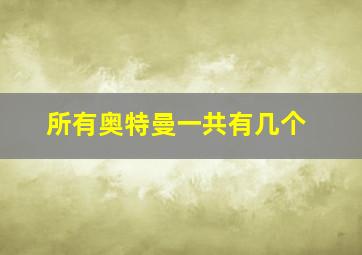 所有奥特曼一共有几个